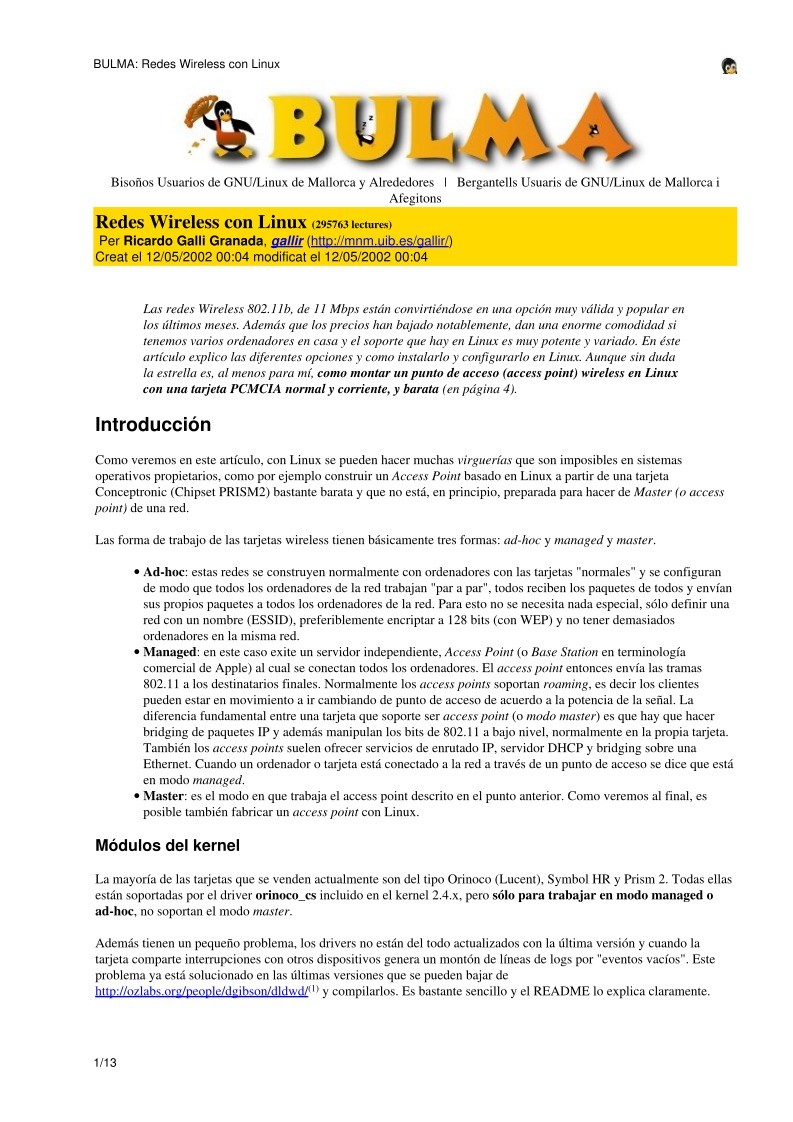 BULMA: Redes Wireless con Linux

BULMA

Bisoños Usuarios de GNU/Linux de Mallorca y Alrededores | Bergantells Usuaris de GNU/Linux de Mallorca i Afegitons

Redes Wireless con Linux (295763 lectures)
Per Ricardo Galli Granada, gallir (http://mnm.uib.es/gallir/)
Creat el 12/05/2002 00:04 modificat el 12/05/2002 00:04

Las redes Wireless 802.11b, de 11 Mbps están convirtiéndose en una opción muy válida y popular en los últimos meses. Además que los precios han bajado notablemente, dan una enorme comodidad si tenemos varios ordenadores en casa y el soporte que hay en Linux es muy potente y variado. En éste artículo explico las diferentes opciones y como instalarlo y configurarlo en Linux. Aunque sin duda la estrella es, al menos para mí, como montar un punto de acceso (access point) wireless en Linux con una tarjeta PCMCIA normal y corriente, y barata (en página 4).

Introducción

Como veremos en este artículo, con Linux se pueden hacer muchas virguerías que son imposibles en sistemas operativos propietarios, como por ejemplo construir un Access Point basado en Linux a partir de una tarjeta Conceptronic (Chipset PRISM2) bastante barata y que no está, en principio, preparada para hacer de Master (o access point) de una red.

Las forma de trabajo de las tarjetas wireless tienen básicamente tres formas: ad-hoc y managed y master.

• Ad-hoc: estas redes se construyen normalmente con ordenadores con las tarjetas "normales" y se configuran de modo que todos los ordenadores de la red trabajan "par a par", todos reciben los paquetes de todos y envían sus propios paquetes a todos los ordenadores de la red. Para esto no se necesita nada especial, sólo definir una red con un nombre (ESSID), preferiblemente encriptar a 128 bits (con WEP) y no tener demasiados ordenadores en la misma red.
• Managed: en este caso exite un servidor independiente, Access Point (o Base Station en terminología comercial de Apple) al cual se conectan todos los ordenadores. El access point entonces envía las tramas 802.11 a los destinatarios finales. Normalmente los access points soportan roaming, es decir los clientes pueden estar en movimiento a ir cambiando de punto de acceso de acuerdo a la potencia de la señal. La diferencia fundamental entre una tarjeta que soporte ser access point (o modo master) es que hay que hacer bridging de paquetes IP y además manipulan los bits de 802.11 a bajo nivel, normalmente en la propia tarjeta. También los access points suelen ofrecer servicios de enrutado IP, servidor DHCP y bridging sobre una Ethernet. Cuando un ordenador o tarjeta está conectado a la red a través de un punto de acceso se dice que está en modo managed.
• Master: es el modo en que trabaja el access point descrito en el punto anterior. Como veremos al final, es posible también fabricar un access point con Linux.

Módulos del kernel

La mayoría de las tarjetas que se venden actualmente son del tipo Orinoco (Lucent), Symbol HR y Prism 2. Todas ellas están soportadas por el driver orinoco_cs incluido en el kernel 2.4.x, pero sólo para trabajar en modo managed o ad-hoc, no soportan el modo master.

Además tienen un pequeño problema, los drivers no están del todo actualizados con la última versión y cuando la tarjeta comparte interrupciones con otros dispositivos genera un montón de líneas de logs por "eventos vacíos". Este problema ya está solucionado en las últimas versiones que se pueden bajar de http://ozlabs.org/people/dgibson/dldwd/$^{(1)}$ y compilarlos. Es bastante sencillo y el README lo explica claramente.

1/13